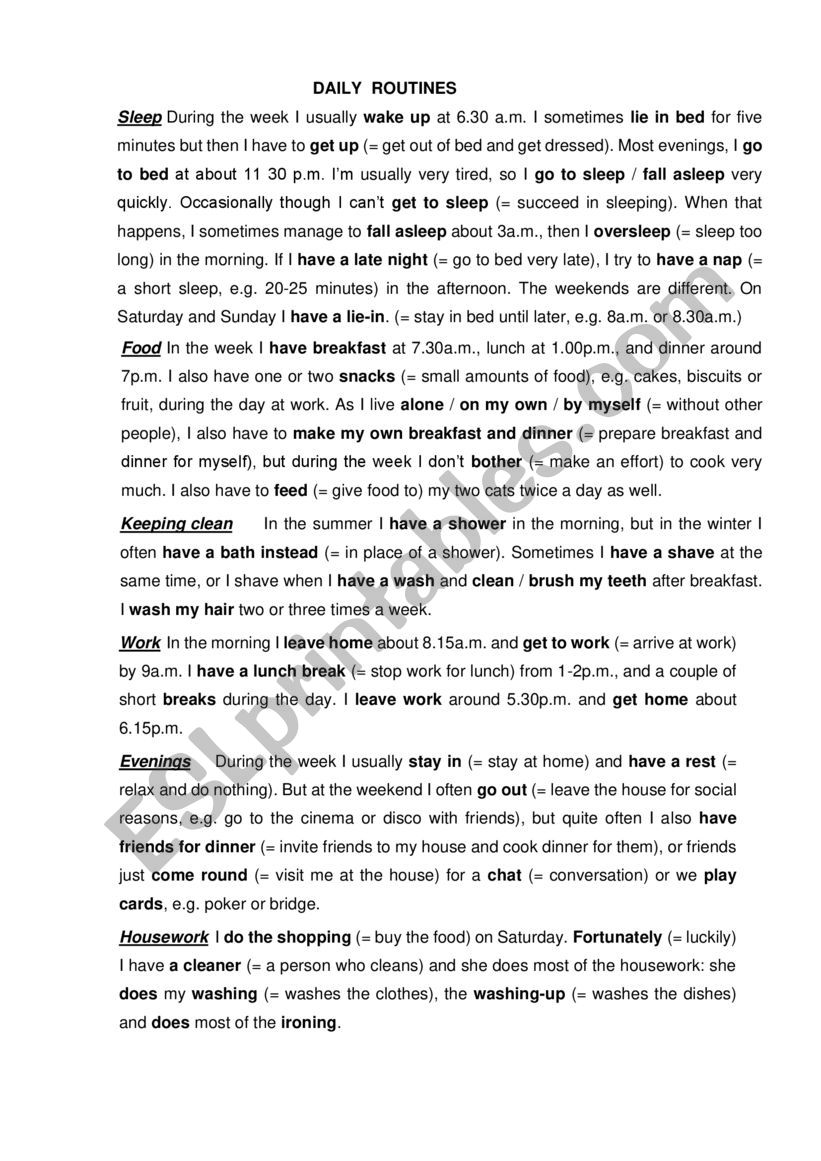 DAILY ROUTINES

Sleep During the week I usually wake up at 6.30 a.m. I sometimes lie in bed for five minutes but then I have to get up (= get out of bed and get dressed). Most evenings, I go to bed at about 11 30 p.m. I'm usually very tired, so I go to sleep / fall asleep very quickly. Occasionally though I can't get to sleep (= succeed in sleeping). When that happens, I sometimes manage to fall asleep about 3a.m., then I oversleep (= sleep too long) in the morning. If I have a late night (= go to bed very late), I try to have a nap (= a short sleep, e.g. 20-25 minutes) in the afternoon. The weekends are different. On Saturday and Sunday I have a lie-in. (= stay in bed until later, e.g. 8a.m. or 8.30a.m.)

Food In the week I have breakfast at 7.30a.m., lunch at 1.00p.m., and dinner around 7p.m. I also have one or two snacks (= small amounts of food), e.g. cakes, biscuits or fruit, during the day at work. As I live alone / on my own / by myself (= without other people), I also have to make my own breakfast and dinner (= prepare breakfast and dinner for myself), but during the week I don't bother (= make an effort) to cook very much. I also have to feed (= give food to) my two cats twice a day as well.

Keeping clean In the summer I have a shower in the morning, but in the winter I often have a bath instead (= in place of a shower). Sometimes I have a shave at the same time, or I shave when I have a wash and clean / brush my teeth after breakfast. I wash my hair two or three times a week.

Work In the morning I leave home about 8.15a.m. and get to work (= arrive at work) by 9a.m. I have a lunch break (= stop work for lunch) from 1-2p.m., and a couple of short breaks during the day. I leave work around 5.30p.m. and get home about 6.15p.m.

Evenings During the week I usually stay in (= stay at home) and have a rest (= relax and do nothing). But at the weekend I often go out (= leave the house for social reasons, e.g. go to the cinema or disco with friends), but quite often I also have friends for dinner (= invite friends to my house and cook dinner for them), or friends just come round (= visit me at the house) for a chat (= conversation) or we play cards, e.g. poker or bridge.

Housework I do the shopping (= buy the food) on Saturday. Fortunately (= luckily) I have a cleaner (= a person who cleans) and she does most of the housework: she does my washing (= washes the clothes), the washing-up (= washes the dishes) and does most of the ironing.

ESLprintables.com